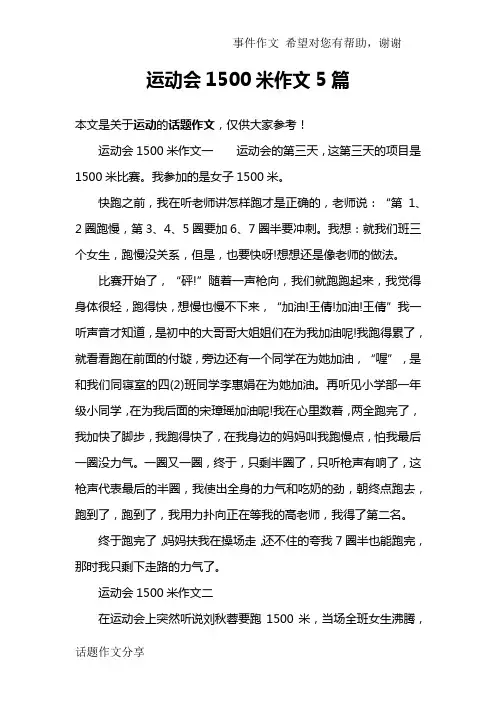 事件作文 希望对您有帮助，谢谢

运动会 1500 米作文 5 篇

本文是关于运动的话题作文，仅供大家参考！

运动会 1500 米作文一　　运动会的第三天，这第三天的项目是 1500 米比赛。我参加的是女子 1500 米。

快跑之前，我在听老师讲怎样跑才是正确的，老师说：“第 1、2 圈跑慢，第 3、4、5 圈要加 6、7 圈半要冲刺。我想：就我们班三个女生，跑慢没关系，但是，也要快呀!想想还是像老师的做法。

比赛开始了，“砰!”随着一声枪向，我们就跑跑起来，我觉得身体很轻，跑得快，想慢也慢不下来，“加油!王倩!加油!王倩”我一听声音才知道，是初中的大哥哥大姐姐们在为我加油呢!我跑得累了，就看看跑在前面的付璇，旁边还有一个同学在为她加油，“喔”，是和我们同寝室的四(2)班同学李惠娟在为她加油。再听见小学部一年级小同学，在为我后面的宋瑾瑶加油呢!我在心里数着，两全跑完了，我加快了脚步，我跑得快了，在我身边的妈妈叫我跑慢点，怕我最后一圈没力气。一圈又一圈，终于，只剩半圈了，只听枪声有响了，这枪声代表最后的半圈，我使出全身的力气和吃奶的劲，朝终点跑去，跑到了，跑到了，我用力扑向正在等我的高老师，我得了第二名。

终于跑完了，妈妈扶我在操场走，还不住的夸我 7 圈半也能跑完，那时我只剩下走路的力气了。

运动会 1500 米作文二

在运动会上突然听说刘秋蓉要跑 1500 米，当场全班女生沸腾，

话题作文分享